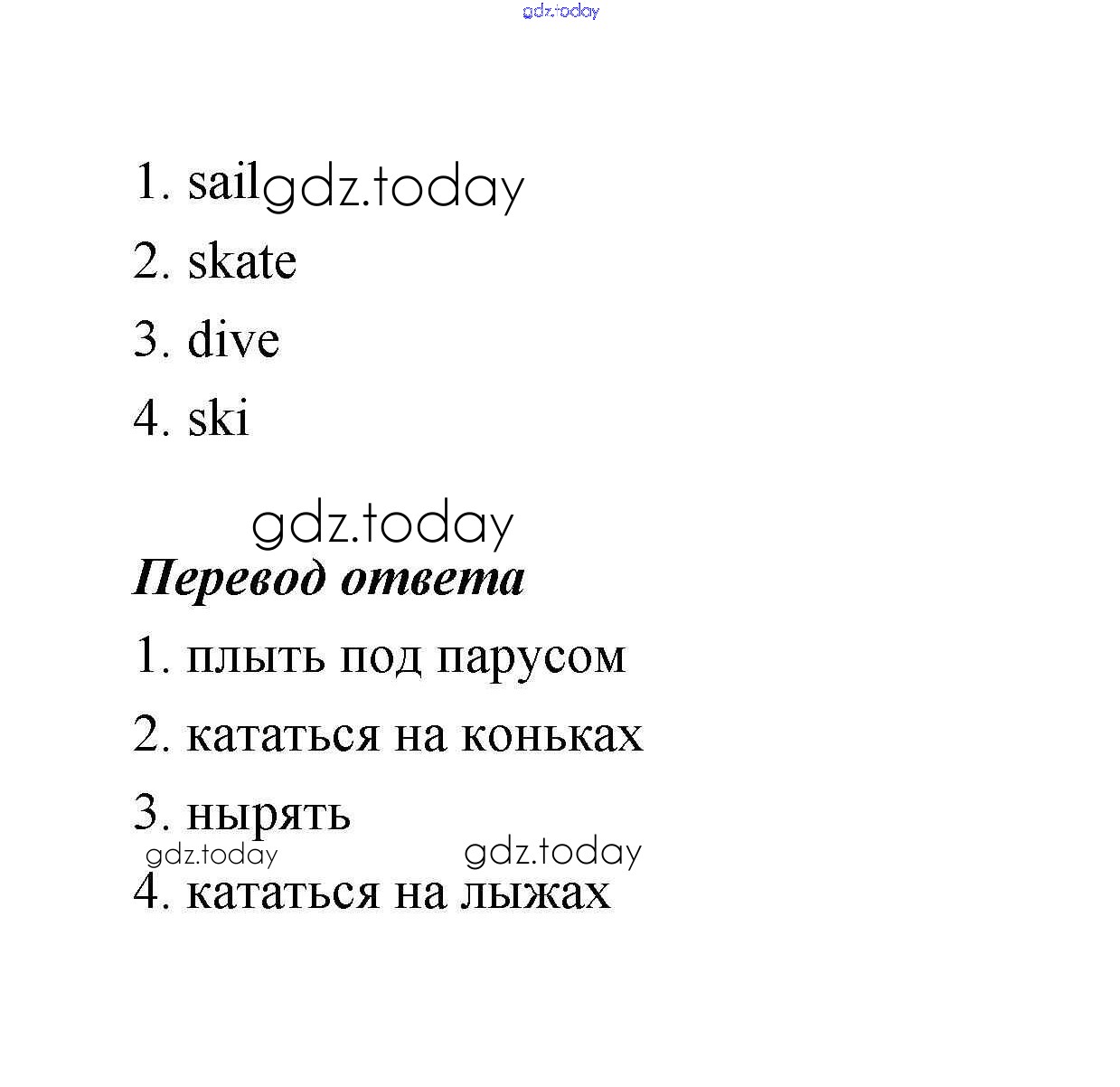 1. sail
2. skate
3. dive
4. ski

Перевод ответа
1. плыть под парусом
2. кататься на коньках
3. нырять
4. кататься на лыжах

gdz.today